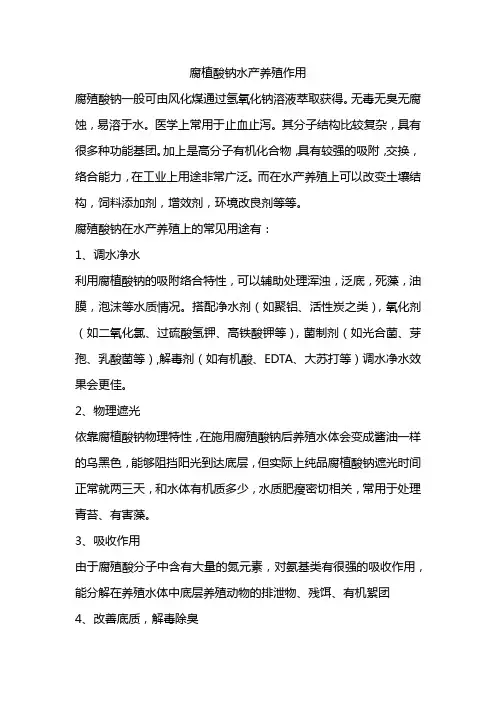 腐植酸钠水产养殖作用

腐殖酸钠一般可由风化煤通过氢氧化钠溶液萃取获得。无毒无臭无腐蚀，易溶于水。医学上常用于止血止泻。其分子结构比较复杂，具有很多种功能基团。加上是高分子有机化合物，具有较强的吸附，交换，络合能力，在工业上用途非常广泛。而在水产养殖上可以改变土壤结构，饲料添加剂，增效剂，环境改良剂等等。

腐殖酸钠在水产养殖上的常见用途有：

1、调水净水

利用腐植酸钠的吸附络合特性，可以辅助处理浑浊，泛底，死藻，油膜，泡沫等水质情况。搭配净水剂（如聚铝、活性炭之类），氧化剂（如二氧化氯、过硫酸氢钾、高铁酸钾等），菌制剂（如光合菌、芽孢、乳酸菌等），解毒剂（如有机酸、EDTA、大苏打等）调水净水效果会更佳。

2、物理遮光

依靠腐植酸钠物理特性，在施用腐殖酸钠后养殖水体会变成酱油一样的乌黑色，能够阻挡阳光到达底层，但实际上纯品腐植酸钠遮光时间正常就两三天，和水体有机质多少，水质肥瘦密切相关，常用于处理青苔、有害藻。

3、吸收作用

由于腐殖酸分子中含有大量的氮元素，对氨基类有很强的吸收作用，能分解在养殖水体中底层养殖动物的排泄物、残饵、有机絮团

4、改善底质，解毒除臭